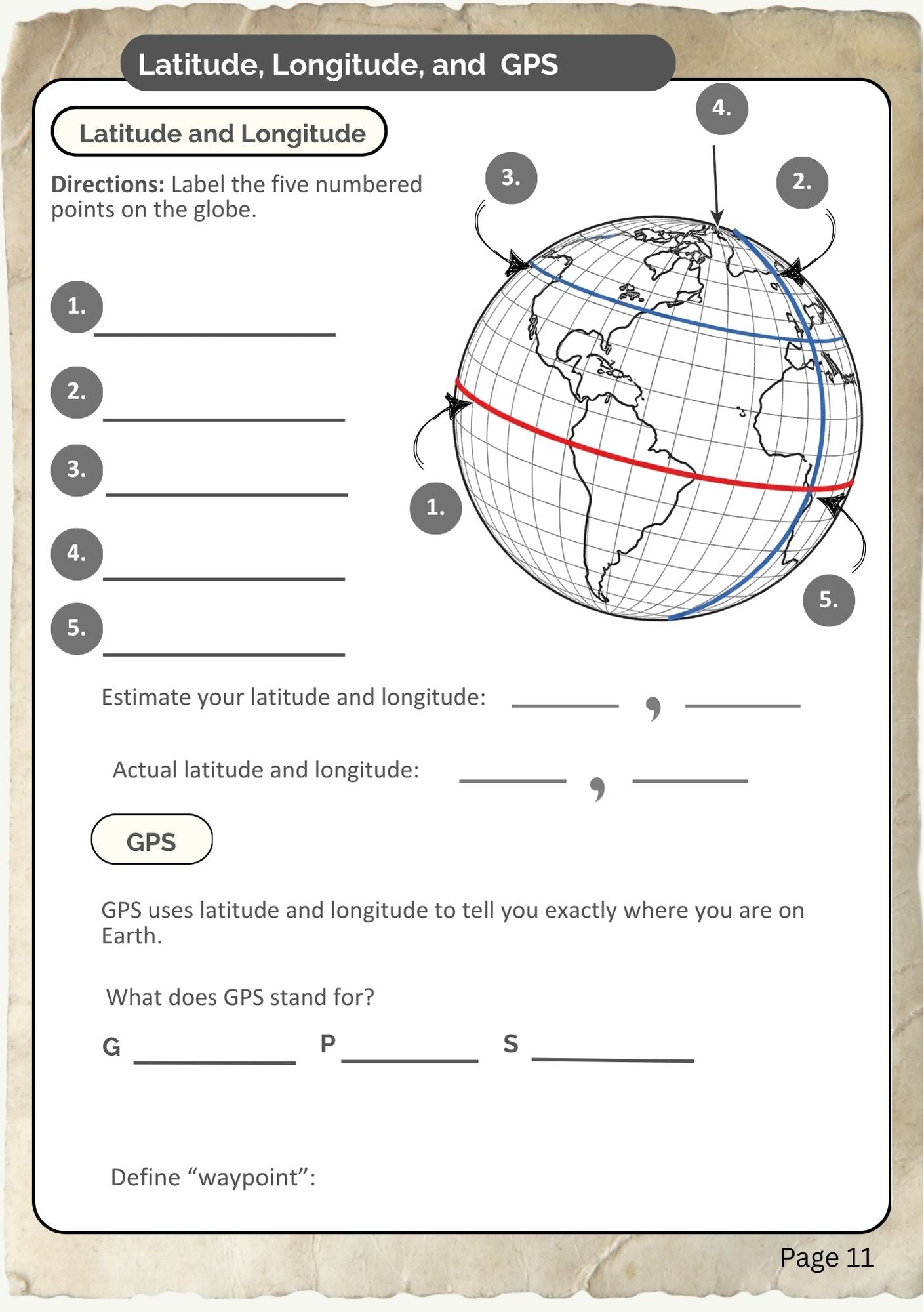 Latitude, Longitude, and GPS

Latitude and Longitude

Directions: Label the five numbered points on the globe.

1. ____

2. ____

3. ____

4. ____

5. ____

4.

3.

2.

1.

5.

Estimate your latitude and longitude: ____ , ____

Actual latitude and longitude: ____ , ____

GPS

GPS uses latitude and longitude to tell you exactly where you are on Earth.

What does GPS stand for?

G ____ P ____ S ____

Define "waypoint":

Page 11